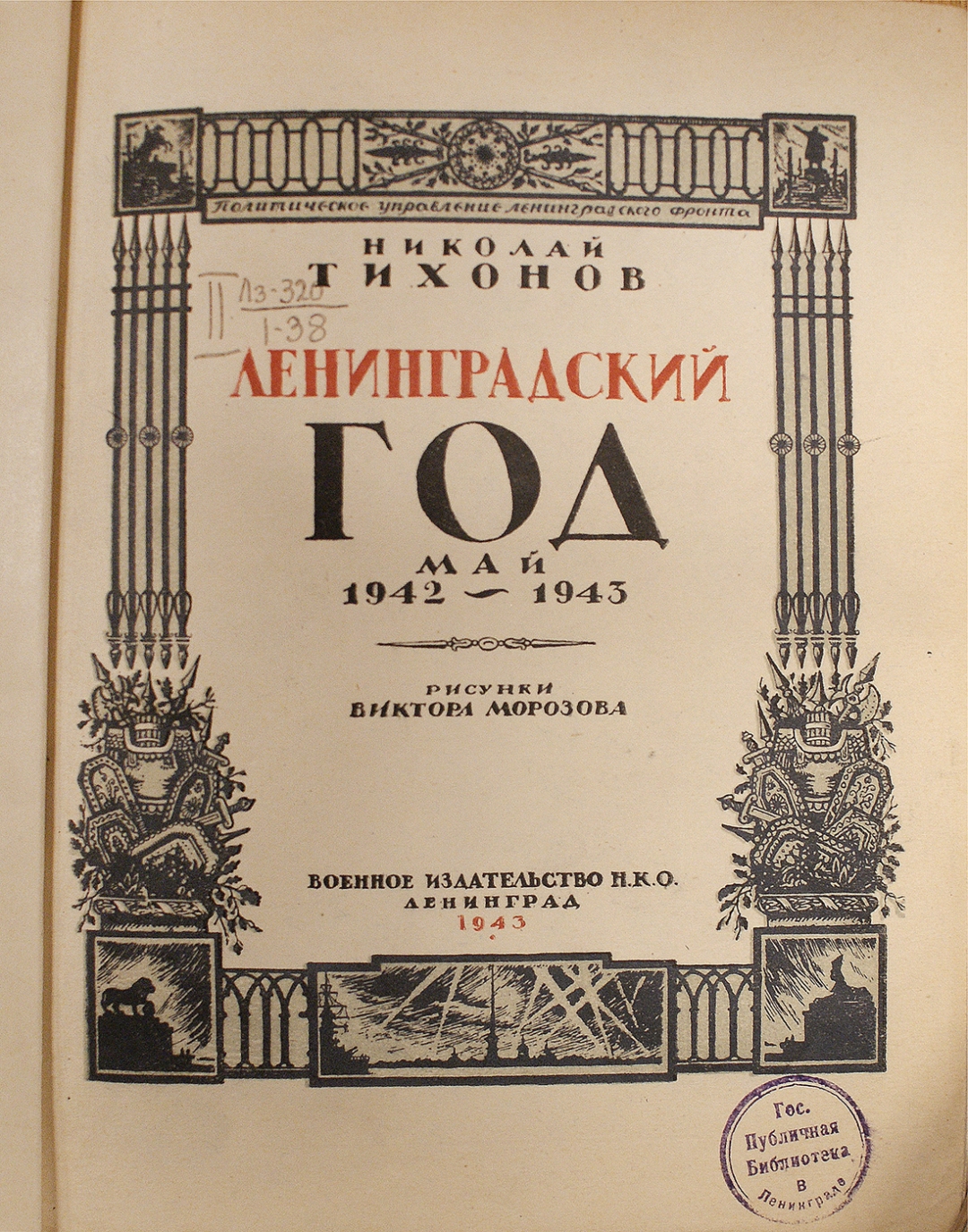 Политическое управление Ленинградского фронта

НИКОЛАЙ
ТИХОНОВ

II Лз-320
1-38

ЛЕНИНГРАДСКИЙ
ГОД
МАЙ
1942 — 1943

РИСУНКИ
ВИКТОРА МОРОЗОВА

ВОЕННОЕ ИЗДАТЕЛЬСТВО Н.К.О.
ЛЕНИНГРАД
1943

Гос.
Публичная
Библиотека
в
Ленинграде